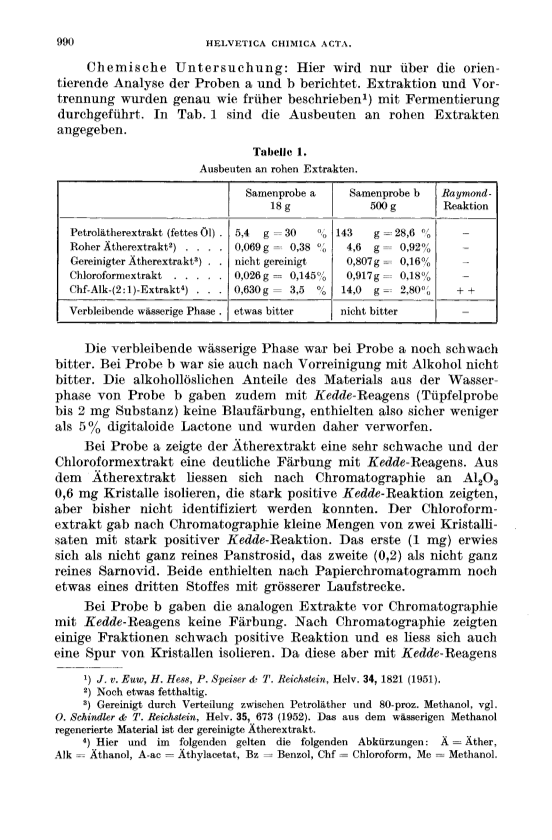 990 HELVETICA CHIMICA ACTA.

Chemische Untersuchung: Hier wird nur über die orientierende Analyse der Proben a und b berichtet. Extraktion und Vortrennung wurden genau wie früher beschrieben¹) mit Fermentierung durchgeführt. In Tab. 1 sind die Ausbeuten an rohen Extrakten angegeben.

Tabelle 1.
Ausbeuten an rohen Extrakten.

| | Samenprobe a 18 g | Samenprobe b 500 g | Raymond-Reaktion |
|---|---|---|---|
| Petrolätherextrakt (fettes Öl) . | 5,4 g = 30 % | 143 g = 28,6 % | – |
| Roher Ätherextrakt²) . . . . | 0,069 g = 0,38 % | 4,6 g = 0,92% | – |
| Gereinigter Ätherextrakt³) . . | nicht gereinigt | 0,807 g = 0,16% | – |
| Chloroformextrakt . . . . . | 0,026 g = 0,145% | 0,917 g = 0,18% | – |
| Chf-Alk-(2:1)-Extrakt⁴) . . . | 0,630 g = 3,5 % | 14,0 g = 2,80% | + + |
| Verbleibende wässerige Phase . | etwas bitter | nicht bitter | – |

Die verbleibende wässerige Phase war bei Probe a noch schwach bitter. Bei Probe b war sie auch nach Vorreinigung mit Alkohol nicht bitter. Die alkohollöslichen Anteile des Materials aus der Wasserphase von Probe b gaben zudem mit Kedde-Reagens (Tüpfelprobe bis 2 mg Substanz) keine Blaufärbung, enthielten also sicher weniger als 5% digitaloide Lactone und wurden daher verworfen.

Bei Probe a zeigte der Ätherextrakt eine sehr schwache und der Chloroformextrakt eine deutliche Färbung mit Kedde-Reagens. Aus dem Ätherextrakt liessen sich nach Chromatographie an $Al_2O_3$ 0,6 mg Kristalle isolieren, die stark positive Kedde-Reaktion zeigten, aber bisher nicht identifiziert werden konnten. Der Chloroformextrakt gab nach Chromatographie kleine Mengen von zwei Kristallisaten mit stark positiver Kedde-Reaktion. Das erste (1 mg) erwies sich als nicht ganz reines Panstrosid, das zweite (0,2) als nicht ganz reines Sarnovid. Beide enthielten nach Papierchromatogramm noch etwas eines dritten Stoffes mit grösserer Laufstrecke.

Bei Probe b gaben die analogen Extrakte vor Chromatographie mit Kedde-Reagens keine Färbung. Nach Chromatographie zeigten einige Fraktionen schwach positive Reaktion und es liess sich auch eine Spur von Kristallen isolieren. Da diese aber mit Kedde-Reagens

¹) J. v. Euw, H. Hess, P. Speiser & T. Reichstein, Helv. 34, 1821 (1951).
²) Noch etwas fetthaltig.
³) Gereinigt durch Verteilung zwischen Petroläther und 80-proz. Methanol, vgl. O. Schindler & T. Reichstein, Helv. 35, 673 (1952). Das aus dem wässerigen Methanol regenerierte Material ist der gereinigte Ätherextrakt.
⁴) Hier und im folgenden gelten die folgenden Abkürzungen: Ä = Äther, Alk = Äthanol, A-ac = Äthylacetat, Bz = Benzol, Chf = Chloroform, Me = Methanol.